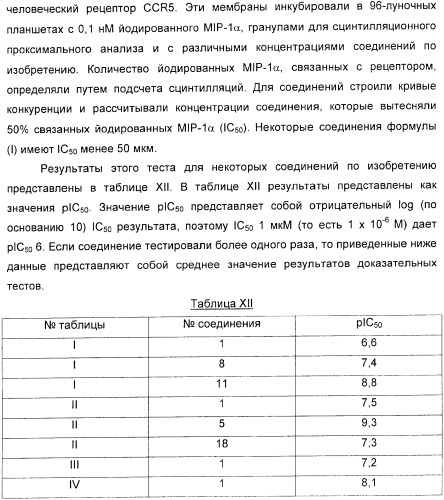 человеческий рецептор CCR5. Эти мембраны инкубировали в 96-луночных планшетах с 0,1 нМ йодированного MIP-1$\alpha$, гранулами для сцинтилляционного проксимального анализа и с различными концентрациями соединений по изобретению. Количество йодированных MIP-1$\alpha$, связанных с рецептором, определяли путем подсчета сцинтилляций. Для соединений строили кривые конкуренции и рассчитывали концентрации соединения, которые вытесняли 50% связанных йодированных MIP-1$\alpha$ ($IC_{50}$). Некоторые соединения формулы (I) имеют $IC_{50}$ менее 50 мкм.

Результаты этого теста для некоторых соединений по изобретению представлены в таблице XII. В таблице XII результаты представлены как значения $pIC_{50}$. Значение $pIC_{50}$ представляет собой отрицательный log (по основанию 10) $IC_{50}$ результата, поэтому $IC_{50}$ 1 мкМ (то есть 1 x $10^{-6}$ М) дает $pIC_{50}$ 6. Если соединение тестировали более одного раза, то приведенные ниже данные представляют собой среднее значение результатов доказательных тестов.

Таблица XII

| № таблицы | № соединения | $pIC_{50}$ |
|---|---|---|
| I | 1 | 6,6 |
| I | 8 | 7,4 |
| I | 11 | 8,8 |
| II | 1 | 7,5 |
| II | 5 | 9,3 |
| II | 18 | 7,3 |
| III | 1 | 7,2 |
| IV | 1 | 8,1 |